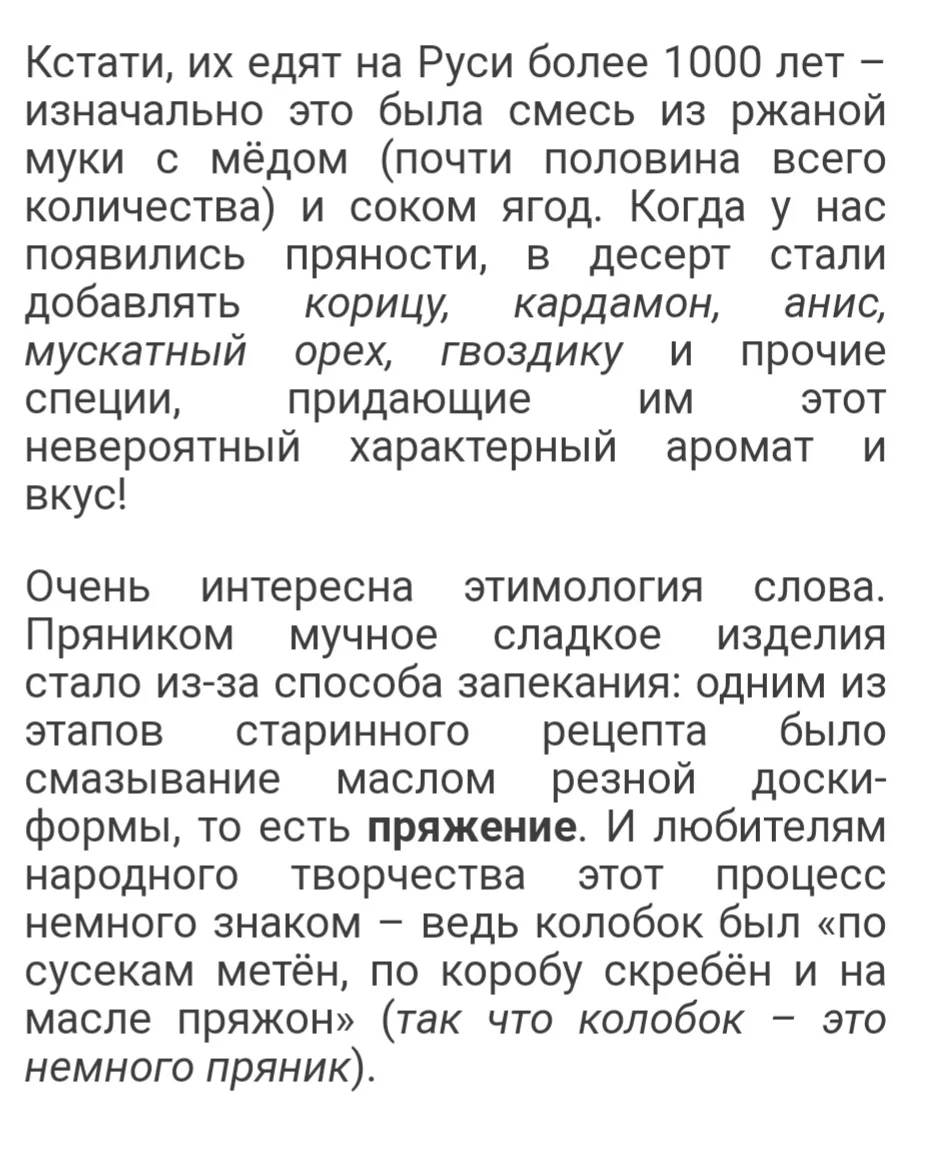 Кстати, их едят на Руси более 1000 лет – изначально это была смесь из ржаной муки с мёдом (почти половина всего количества) и соком ягод. Когда у нас появились пряности, в десерт стали добавлять корицу, кардамон, анис, мускатный орех, гвоздику и прочие специи, придающие им этот невероятный характерный аромат и вкус!

Очень интересна этимология слова. Пряником мучное сладкое изделия стало из-за способа запекания: одним из этапов старинного рецепта было смазывание маслом резной доски-формы, то есть пряжение. И любителям народного творчества этот процесс немного знаком – ведь колобок был «по сусекам метён, по коробу скребён и на масле пряжон» (так что колобок – это немного пряник).